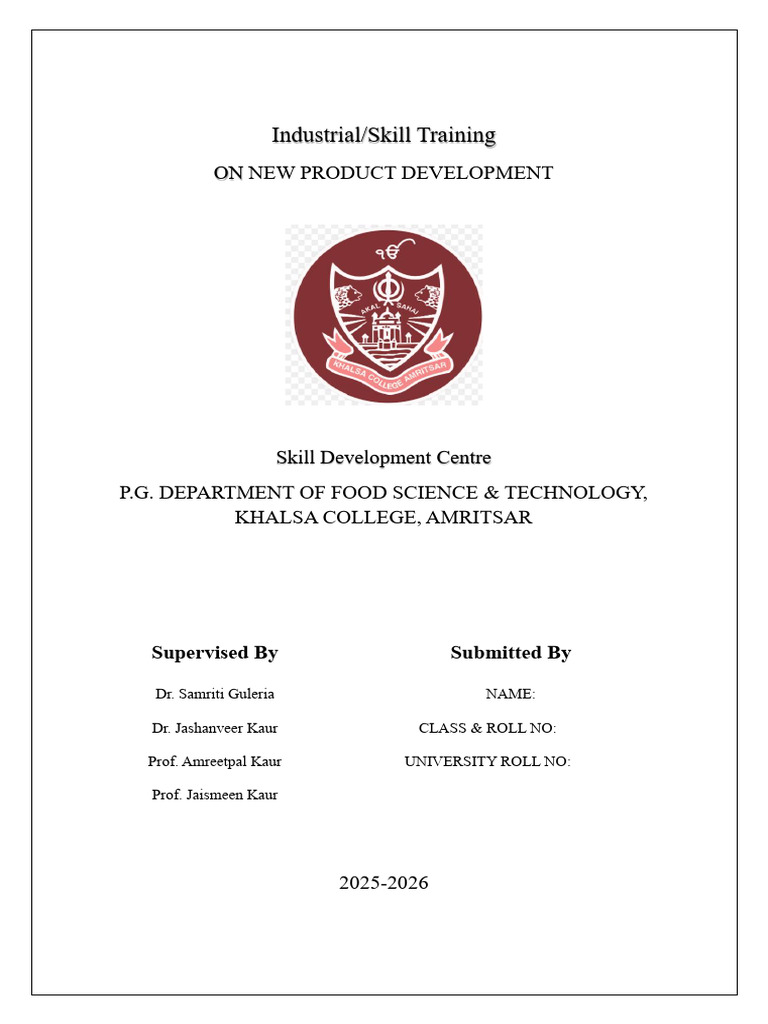 Industrial/Skill Training

ON NEW PRODUCT DEVELOPMENT

ੴ
AKAL SAHAI
KHALSA COLLEGE AMRITSAR

Skill Development Centre

P.G. DEPARTMENT OF FOOD SCIENCE & TECHNOLOGY, KHALSA COLLEGE, AMRITSAR

Supervised By

Dr. Samriti Guleria

Dr. Jashanveer Kaur

Prof. Amreetpal Kaur

Prof. Jaismeen Kaur

Submitted By

NAME:

CLASS & ROLL NO:

UNIVERSITY ROLL NO:

2025-2026